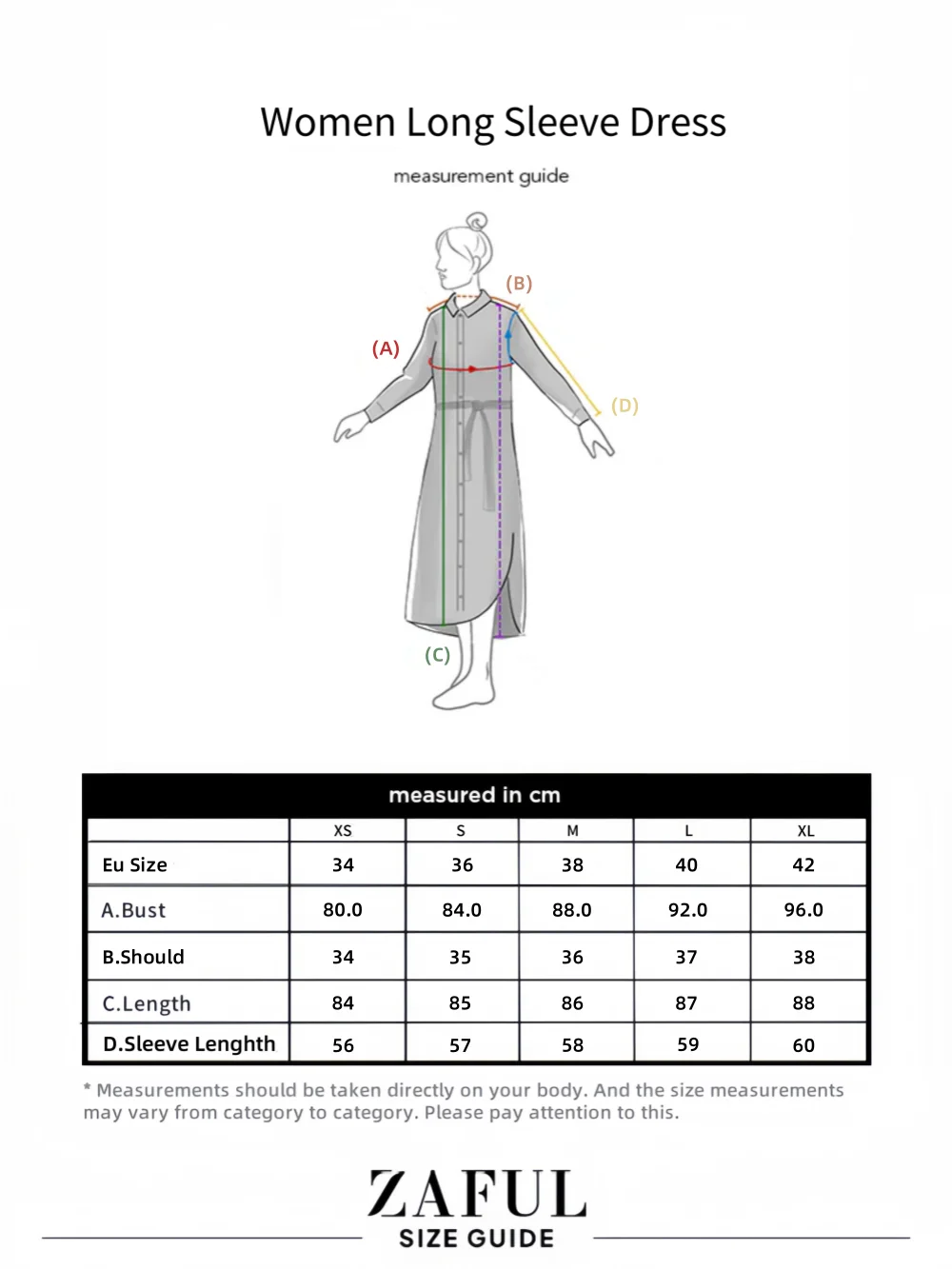 Women Long Sleeve Dress

measurement guide

(B)

(A)

(D)

(C)

measured in cm

| | XS | S | M | L | XL |
|---|---|---|---|---|---|
| Eu Size | 34 | 36 | 38 | 40 | 42 |
| A.Bust | 80.0 | 84.0 | 88.0 | 92.0 | 96.0 |
| B.Should | 34 | 35 | 36 | 37 | 38 |
| C.Length | 84 | 85 | 86 | 87 | 88 |
| D.Sleeve Lenghth | 56 | 57 | 58 | 59 | 60 |

* Measurements should be taken directly on your body. And the size measurements may vary from category to category. Please pay attention to this.

ZAFUL

SIZE GUIDE